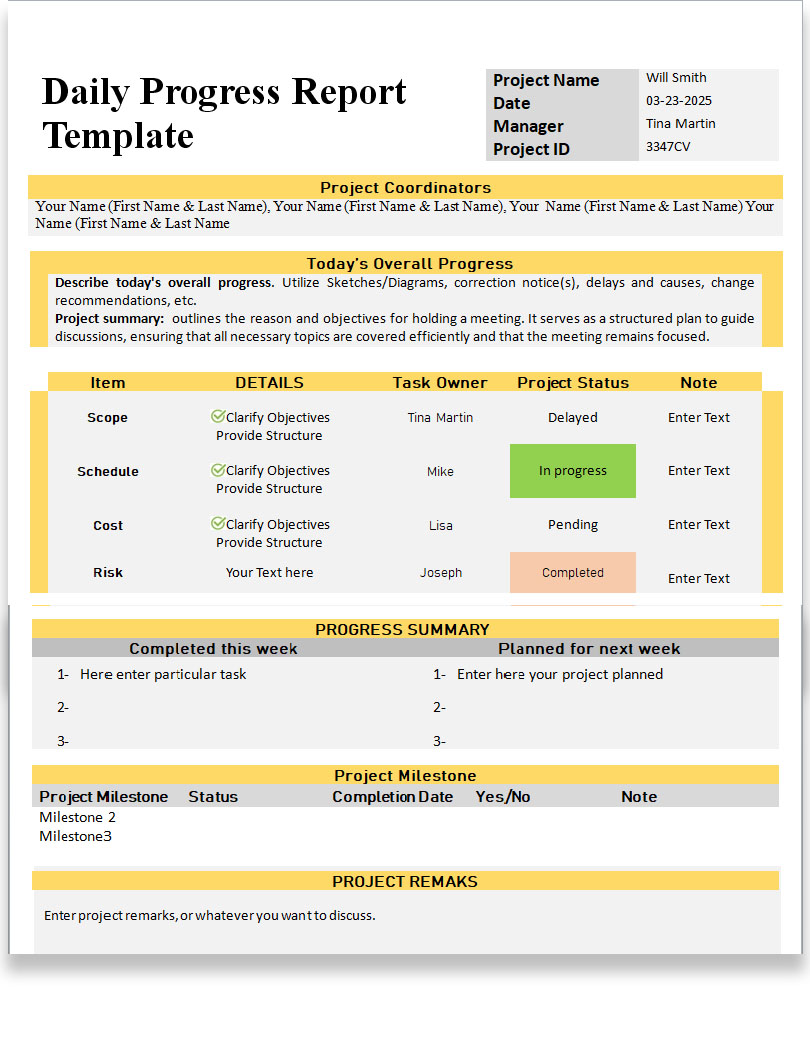 Daily Progress Report Template

| Project Name | Will Smith |
|---|---|
| Date | 03-23-2025 |
| Manager | Tina Martin |
| Project ID | 3347CV |

Project Coordinators

Your Name (First Name & Last Name), Your Name (First Name & Last Name), Your Name (First Name & Last Name) Your Name (First Name & Last Name

Today's Overall Progress

Describe today's overall progress. Utilize Sketches/Diagrams, correction notice(s), delays and causes, change recommendations, etc.

Project summary: outlines the reason and objectives for holding a meeting. It serves as a structured plan to guide discussions, ensuring that all necessary topics are covered efficiently and that the meeting remains focused.

| Item | DETAILS | Task Owner | Project Status | Note |
|---|---|---|---|---|
| Scope | Clarify Objectives Provide Structure | Tina Martin | Delayed | Enter Text |
| Schedule | Clarify Objectives Provide Structure | Mike | In progress | Enter Text |
| Cost | Clarify Objectives Provide Structure | Lisa | Pending | Enter Text |
| Risk | Your Text here | Joseph | Completed | Enter Text |

PROGRESS SUMMARY

| Completed this week | Planned for next week |
|---|---|
| 1- Here enter particular task | 1- Enter here your project planned |
| 2- | 2- |
| 3- | 3- |

Project Milestone

| Project Milestone | Status | Completion Date | Yes/No | Note |
|---|---|---|---|---|
| Milestone 2 | | | | |
| Milestone3 | | | | |

PROJECT REMAKS

Enter project remarks, or whatever you want to discuss.